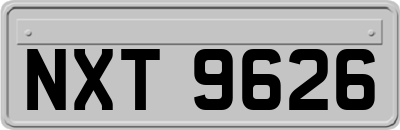 NXT 9626